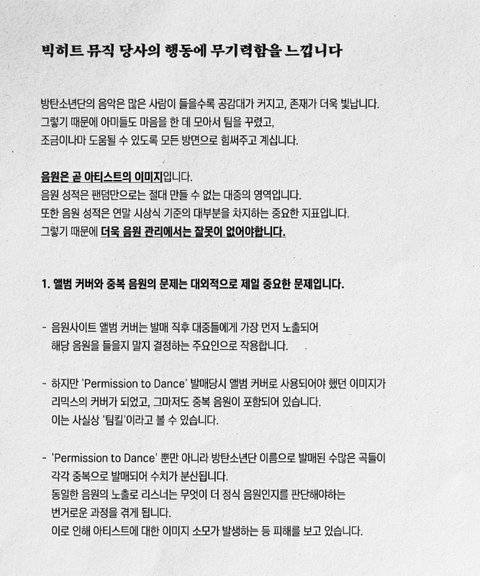 빅히트 뮤직 당사의 행동에 무기력함을 느낍니다

방탄소년단의 음악은 많은 사람이 들을수록 공감대가 커지고, 존재가 더욱 빛납니다.
그렇기 때문에 아미들도 마음을 한 데 모아서 팀을 꾸렸고,
조금이나마 도움될 수 있도록 모든 방면으로 힘써주고 계십니다.

음원은 곧 아티스트의 이미지입니다.
음원 성적은 팬덤만으로는 절대 만들 수 없는 대중의 영역입니다.
또한 음원 성적은 연말 시상식 기준의 대부분을 차지하는 중요한 지표입니다.
그렇기 때문에 더욱 음원 관리에서는 잘못이 없어야합니다.

1. 앨범 커버와 중복 음원의 문제는 대외적으로 제일 중요한 문제입니다.

- 음원사이트 앨범 커버는 발매 직후 대중들에게 가장 먼저 노출되어
해당 음원을 들을지 말지 결정하는 주요인으로 작용합니다.

- 하지만 'Permission to Dance' 발매당시 앨범 커버로 사용되어야 했던 이미지가
리믹스의 커버가 되었고, 그마저도 중복 음원이 포함되어 있습니다.
이는 사실상 '팀킬'이라고 볼 수 있습니다.

- 'Permission to Dance' 뿐만 아니라 방탄소년단 이름으로 발매된 수많은 곡들이
각각 중복으로 발매되어 수치가 분산됩니다.
동일한 음원의 노출로 리스너는 무엇이 더 정식 음원인지를 판단해야하는
번거로운 과정을 겪게 됩니다.
이로 인해 아티스트에 대한 이미지 소모가 발생하는 등 피해를 보고 있습니다.